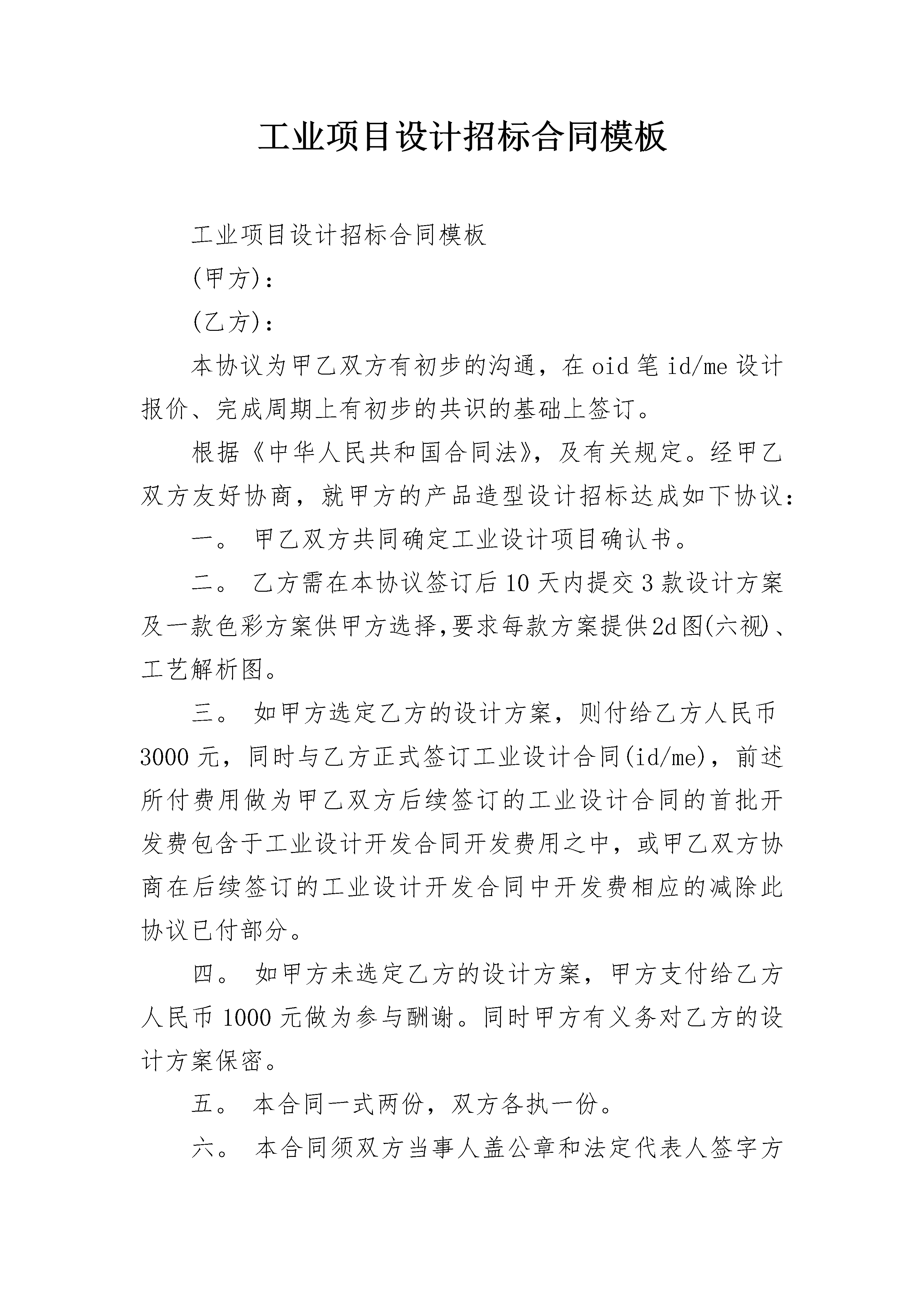 工业项目设计招标合同模板

工业项目设计招标合同模板

(甲方)：

(乙方)：

本协议为甲乙双方有初步的沟通，在oid笔id/me设计报价、完成周期上有初步的共识的基础上签订。

根据《中华人民共和国合同法》，及有关规定。经甲乙双方友好协商，就甲方的产品造型设计招标达成如下协议：

一。 甲乙双方共同确定工业设计项目确认书。

二。 乙方需在本协议签订后10天内提交3款设计方案及一款色彩方案供甲方选择,要求每款方案提供2d图(六视)、工艺解析图。

三。 如甲方选定乙方的设计方案，则付给乙方人民币3000元，同时与乙方正式签订工业设计合同(id/me)，前述所付费用做为甲乙双方后续签订的工业设计合同的首批开发费包含于工业设计开发合同开发费用之中，或甲乙双方协商在后续签订的工业设计开发合同中开发费相应的减除此协议已付部分。

四。 如甲方未选定乙方的设计方案，甲方支付给乙方人民币1000元做为参与酬谢。同时甲方有义务对乙方的设计方案保密。

五。 本合同一式两份，双方各执一份。

六。 本合同须双方当事人盖公章和法定代表人签字方